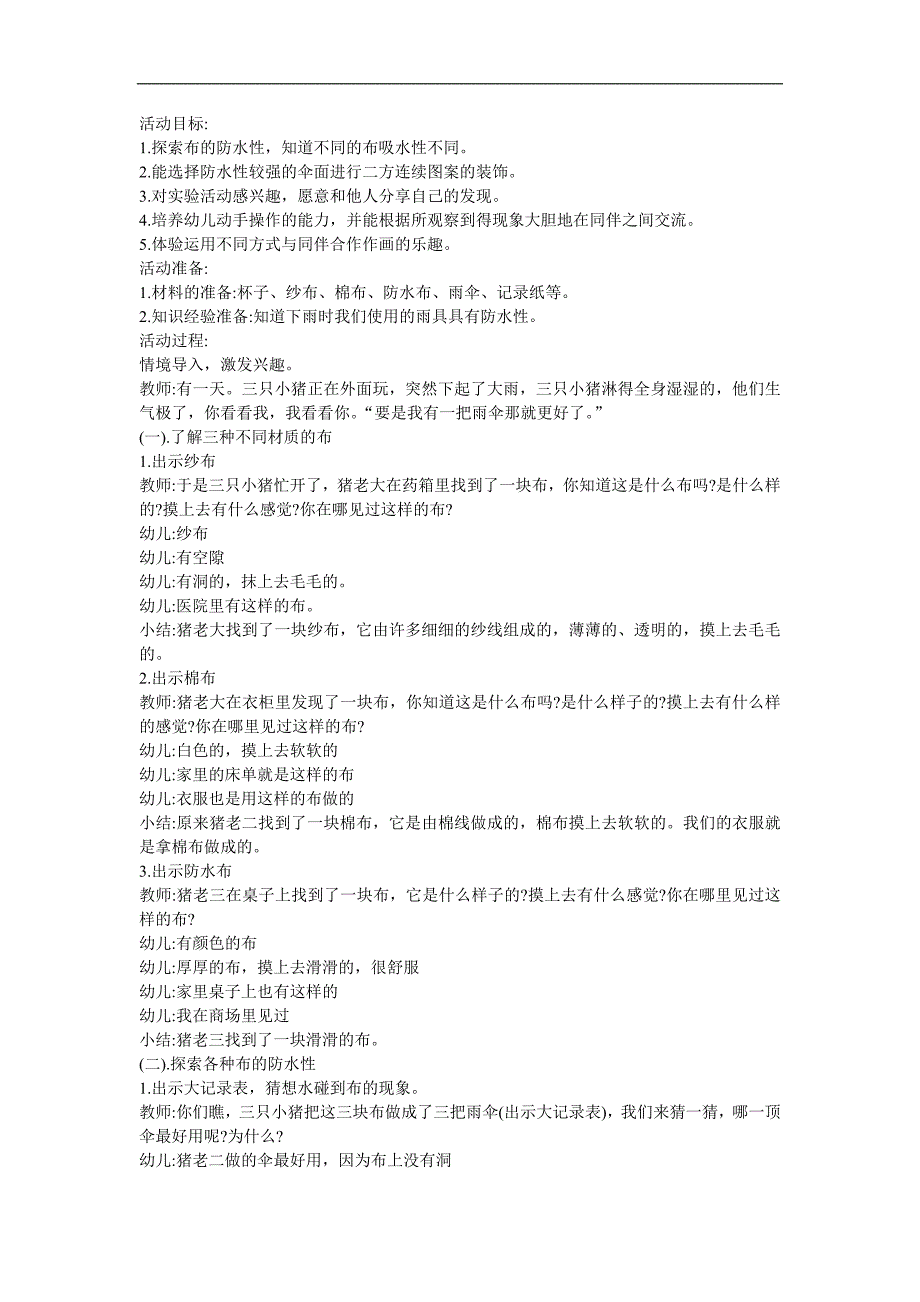 活动目标:
1.探索布的防水性，知道不同的布吸水性不同。
2.能选择防水性较强的伞面进行二方连续图案的装饰。
3.对实验活动感兴趣，愿意和他人分享自己的发现。
4.培养幼儿动手操作的能力，并能根据所观察到得现象大胆地在同伴之间交流。
5.体验运用不同方式与同伴合作作画的乐趣。
活动准备:
1.材料的准备:杯子、纱布、棉布、防水布、雨伞、记录纸等。
2.知识经验准备:知道下雨时我们使用的雨具具有防水性。
活动过程:
情境导入，激发兴趣。
教师:有一天。三只小猪正在外面玩，突然下起了大雨，三只小猪淋得全身湿湿的，他们生气极了，你看看我，我看看你。“要是我有一把雨伞那就更好了。”
(一).了解三种不同材质的布
1.出示纱布
教师:于是三只小猪忙开了，猪老大在药箱里找到了一块布，你知道这是什么布吗?是什么样的?摸上去有什么感觉?你在哪见过这样的布?
幼儿:纱布
幼儿:有空隙
幼儿:有洞的，抹上去毛毛的。
幼儿:医院里有这样的布。
小结:猪老大找到了一块纱布，它由许多细细的纱线组成的，薄薄的、透明的，摸上去毛毛的。
2.出示棉布
教师:猪老大在衣柜里发现了一块布，你知道这是什么布吗?是什么样子的?摸上去有什么样的感觉?你在哪里见过这样的布?
幼儿:白色的，摸上去软软的
幼儿:家里的床单就是这样的布
幼儿:衣服也是用这样的布做的
小结:原来猪老二找到了一块棉布，它是由棉线做成的，棉布摸上去软软的。我们的衣服就是拿棉布做成的。
3.出示防水布
教师:猪老三在桌子上找到了一块布，它是什么样子的?摸上去有什么感觉?你在哪里见过这样的布?
幼儿:有颜色的布
幼儿:厚厚的布，摸上去滑滑的，很舒服
幼儿:家里桌子上也有这样的
幼儿:我在商场里见过
小结:猪老三找到了一块滑滑的布。
(二).探索各种布的防水性
1.出示大记录表，猜想水碰到布的现象。
教师:你们瞧，三只小猪把这三块布做成了三把雨伞(出示大记录表)，我们来猜一猜，哪一顶伞最好用呢?为什么?
幼儿:猪老二做的伞最好用，因为布上没有洞